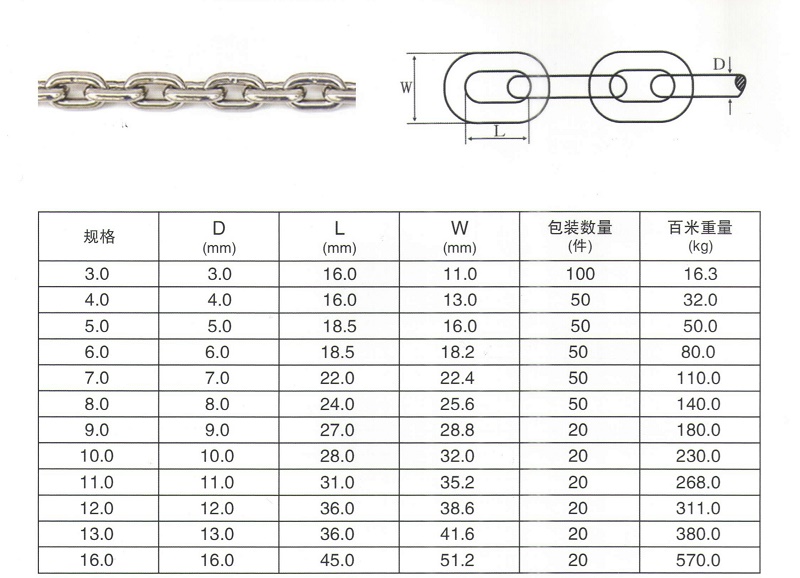 W

L

D

| 规格 | D (mm) | L (mm) | W (mm) | 包装数量 (件) | 百米重量 (kg) |
|---|---|---|---|---|---|
| 3.0 | 3.0 | 16.0 | 11.0 | 100 | 16.3 |
| 4.0 | 4.0 | 16.0 | 13.0 | 50 | 32.0 |
| 5.0 | 5.0 | 18.5 | 16.0 | 50 | 50.0 |
| 6.0 | 6.0 | 18.5 | 18.2 | 50 | 80.0 |
| 7.0 | 7.0 | 22.0 | 22.4 | 50 | 110.0 |
| 8.0 | 8.0 | 24.0 | 25.6 | 50 | 140.0 |
| 9.0 | 9.0 | 27.0 | 28.8 | 20 | 180.0 |
| 10.0 | 10.0 | 28.0 | 32.0 | 20 | 230.0 |
| 11.0 | 11.0 | 31.0 | 35.2 | 20 | 268.0 |
| 12.0 | 12.0 | 36.0 | 38.6 | 20 | 311.0 |
| 13.0 | 13.0 | 36.0 | 41.6 | 20 | 380.0 |
| 16.0 | 16.0 | 45.0 | 51.2 | 20 | 570.0 |